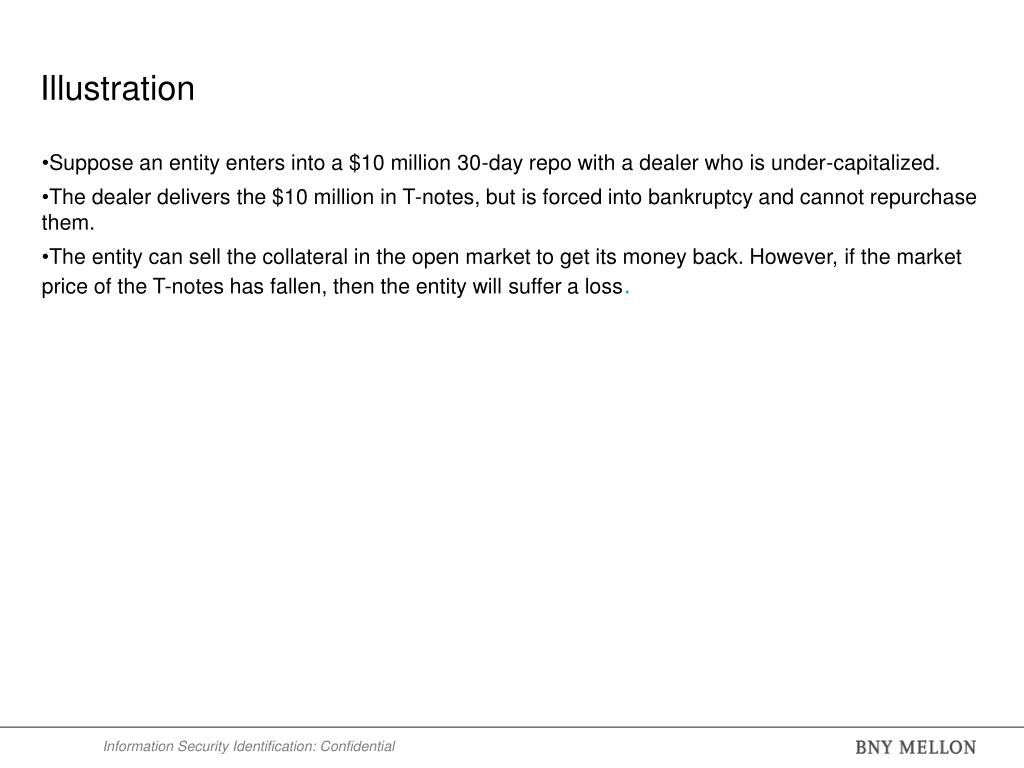 Illustration

•Suppose an entity enters into a \$10 million 30-day repo with a dealer who is under-capitalized.

•The dealer delivers the \$10 million in T-notes, but is forced into bankruptcy and cannot repurchase them.

•The entity can sell the collateral in the open market to get its money back. However, if the market price of the T-notes has fallen, then the entity will suffer a loss.

Information Security Identification: Confidential

BNY MELLON